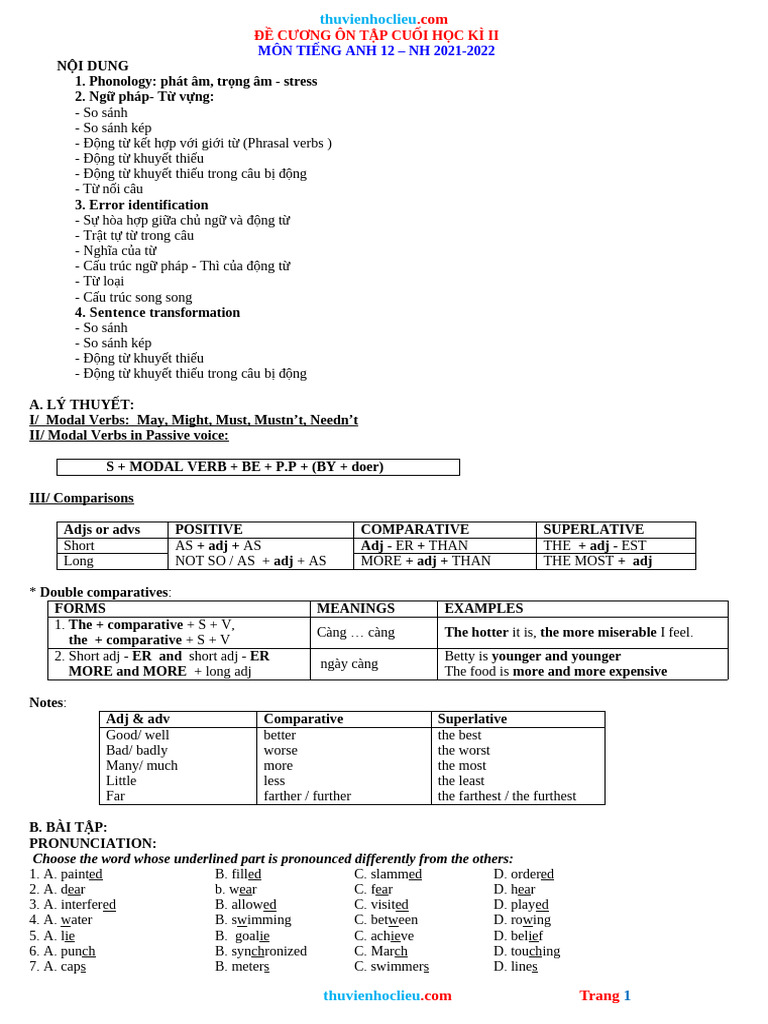 thuvienhoclieu.com
ĐỀ CƯƠNG ÔN TẬP CUỐI HỌC KÌ II
MÔN TIẾNG ANH 12 – NH 2021-2022

NỘI DUNG
1. Phonology: phát âm, trọng âm - stress
2. Ngữ pháp- Từ vựng:
- So sánh
- So sánh kép
- Động từ kết hợp với giới từ (Phrasal verbs )
- Động từ khuyết thiếu
- Động từ khuyết thiếu trong câu bị động
- Từ nối câu
3. Error identification
- Sự hòa hợp giữa chủ ngữ và động từ
- Trật tự từ trong câu
- Nghĩa của từ
- Cấu trúc ngữ pháp - Thì của động từ
- Từ loại
- Cấu trúc song song
4. Sentence transformation
- So sánh
- So sánh kép
- Động từ khuyết thiếu
- Động từ khuyết thiếu trong câu bị động

A. LÝ THUYẾT:
I/ Modal Verbs: May, Might, Must, Mustn't, Needn't
II/ Modal Verbs in Passive voice:

S + MODAL VERB + BE + P.P + (BY + doer)

III/ Comparisons

| Adjs or advs | POSITIVE | COMPARATIVE | SUPERLATIVE |
|---|---|---|---|
| Short | AS + adj + AS | Adj - ER + THAN | THE + adj - EST |
| Long | NOT SO / AS + adj + AS | MORE + adj + THAN | THE MOST + adj |

* Double comparatives:

| FORMS | MEANINGS | EXAMPLES |
|---|---|---|
| 1. The + comparative + S + V, the + comparative + S + V | Càng … càng | The hotter it is, the more miserable I feel. |
| 2. Short adj - ER and short adj - ER MORE and MORE + long adj | ngày càng | Betty is younger and younger The food is more and more expensive |

Notes:

| Adj & adv | Comparative | Superlative |
|---|---|---|
| Good/ well | better | the best |
| Bad/ badly | worse | the worst |
| Many/ much | more | the most |
| Little | less | the least |
| Far | farther / further | the farthest / the furthest |

B. BÀI TẬP:
PRONUNCIATION:
Choose the word whose underlined part is pronounced differently from the others:
1. A. painted B. filled C. slammed D. ordered
2. A. dear b. wear C. fear D. hear
3. A. interfered B. allowed C. visited D. played
4. A. water B. swimming C. between D. rowing
5. A. lie B. goalie C. achieve D. belief
6. A. punch B. synchronized C. March D. touching
7. A. caps B. meters C. swimmers D. lines

thuvienhoclieu.com Trang 1